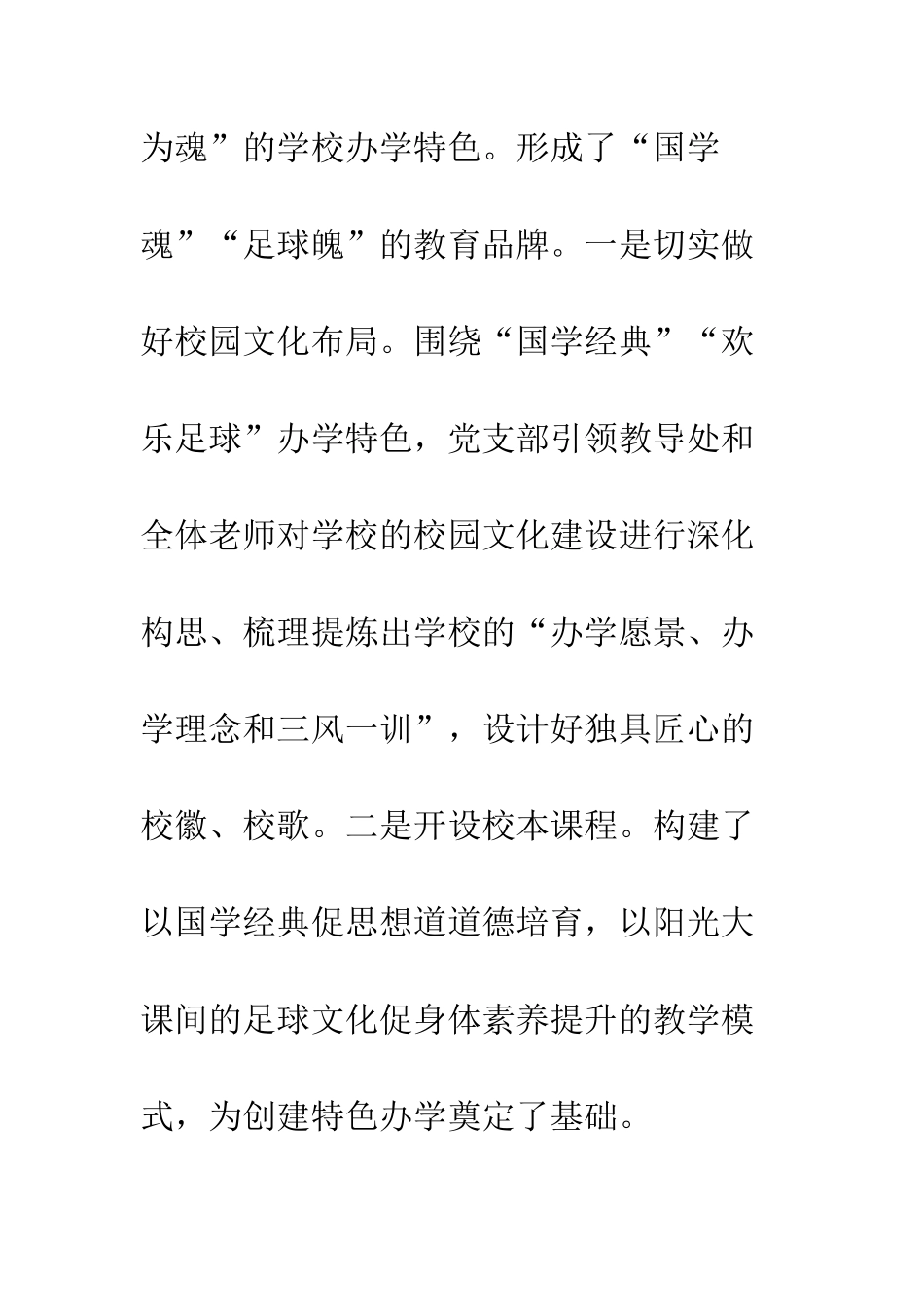 为魂”的学校办学特色。形成了“国学魂”“足球魄”的教育品牌。一是切实做好校园文化布局。围绕“国学经典”“欢乐足球”办学特色，党支部引领教导处和全体老师对学校的校园文化建设进行深化构思、梳理提炼出学校的“办学愿景、办学理念和三风一训”，设计好独具匠心的校徽、校歌。二是开设校本课程。构建了以国学经典促思想道道德培育，以阳光大课间的足球文化促身体素养提升的教学模式，为创建特色办学奠定了基础。